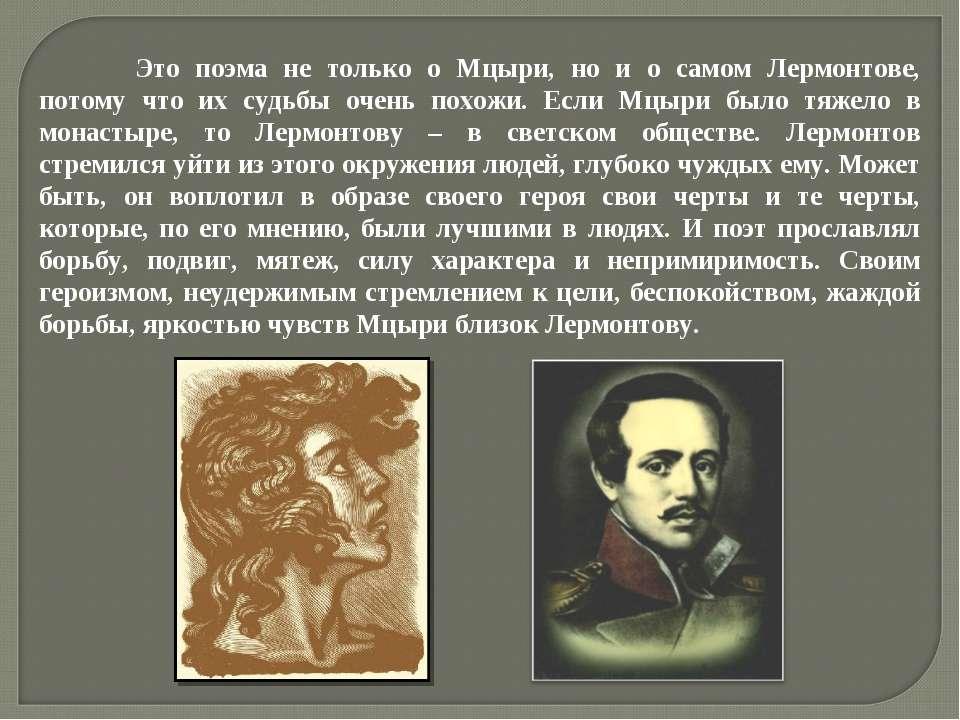 Это поэма не только о Мцыри, но и о самом Лермонтове, потому что их судьбы очень похожи. Если Мцыри было тяжело в монастыре, то Лермонтову – в светском обществе. Лермонтов стремился уйти из этого окружения людей, глубоко чуждых ему. Может быть, он воплотил в образе своего героя свои черты и те черты, которые, по его мнению, были лучшими в людях. И поэт прославлял борьбу, подвиг, мятеж, силу характера и непримиримость. Своим героизмом, неудержимым стремлением к цели, беспокойством, жаждой борьбы, яркостью чувств Мцыри близок Лермонтову.